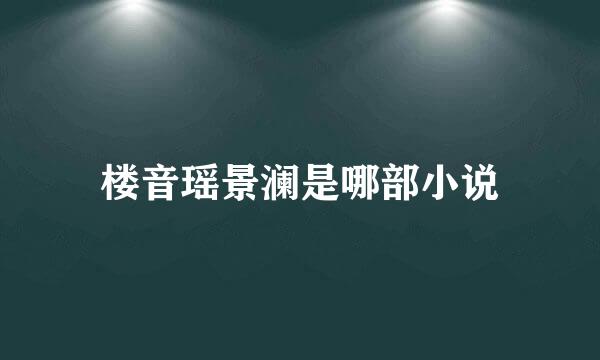 楼音瑶景澜是哪部小说